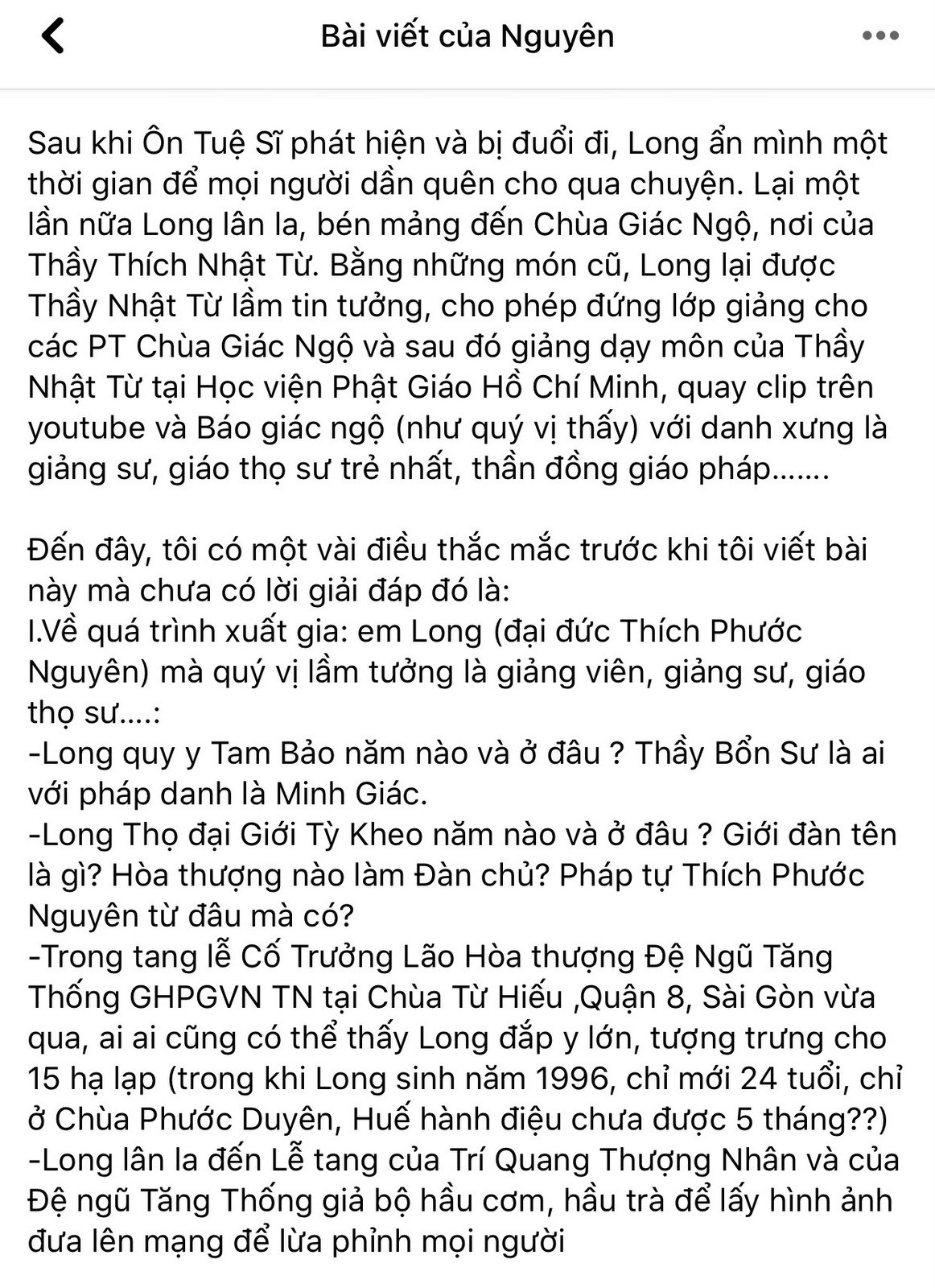 Bài viết của Nguyên

Sau khi Ôn Tuệ Sĩ phát hiện và bị đuổi đi, Long ẩn mình một thời gian để mọi người dần quên cho qua chuyện. Lại một lần nữa Long lân la, bén mảng đến Chùa Giác Ngộ, nơi của Thầy Thích Nhật Từ. Bằng những món cũ, Long lại được Thầy Nhật Từ lầm tin tưởng, cho phép đứng lớp giảng cho các PT Chùa Giác Ngộ và sau đó giảng dạy môn của Thầy Nhật Từ tại Học viện Phật Giáo Hồ Chí Minh, quay clip trên youtube và Báo giác ngộ (như quý vị thấy) với danh xưng là giảng sư, giáo thọ sư trẻ nhất, thần đồng giáo pháp.......

Đến đây, tôi có một vài điều thắc mắc trước khi tôi viết bài này mà chưa có lời giải đáp đó là:
I.Về quá trình xuất gia: em Long (đại đức Thích Phước Nguyên) mà quý vị lầm tưởng là giảng viên, giảng sư, giáo thọ sư....:
-Long quy y Tam Bảo năm nào và ở đâu ? Thầy Bổn Sư là ai với pháp danh là Minh Giác.
-Long Thọ đại Giới Tỳ Kheo năm nào và ở đâu ? Giới đàn tên là gì? Hòa thượng nào làm Đàn chủ? Pháp tự Thích Phước Nguyên từ đâu mà có?
-Trong tang lễ Cố Trưởng Lão Hòa thượng Đệ Ngũ Tăng Thống GHPGVN TN tại Chùa Từ Hiếu ,Quận 8, Sài Gòn vừa qua, ai ai cũng có thể thấy Long đắp y lớn, tượng trưng cho 15 hạ lạp (trong khi Long sinh năm 1996, chỉ mới 24 tuổi, chỉ ở Chùa Phước Duyên, Huế hành điệu chưa được 5 tháng??)
-Long lân la đến Lễ tang của Trí Quang Thượng Nhân và của Đệ ngũ Tăng Thống giả bộ hầu cơm, hầu trà để lấy hình ảnh đưa lên mạng để lừa phỉnh mọi người